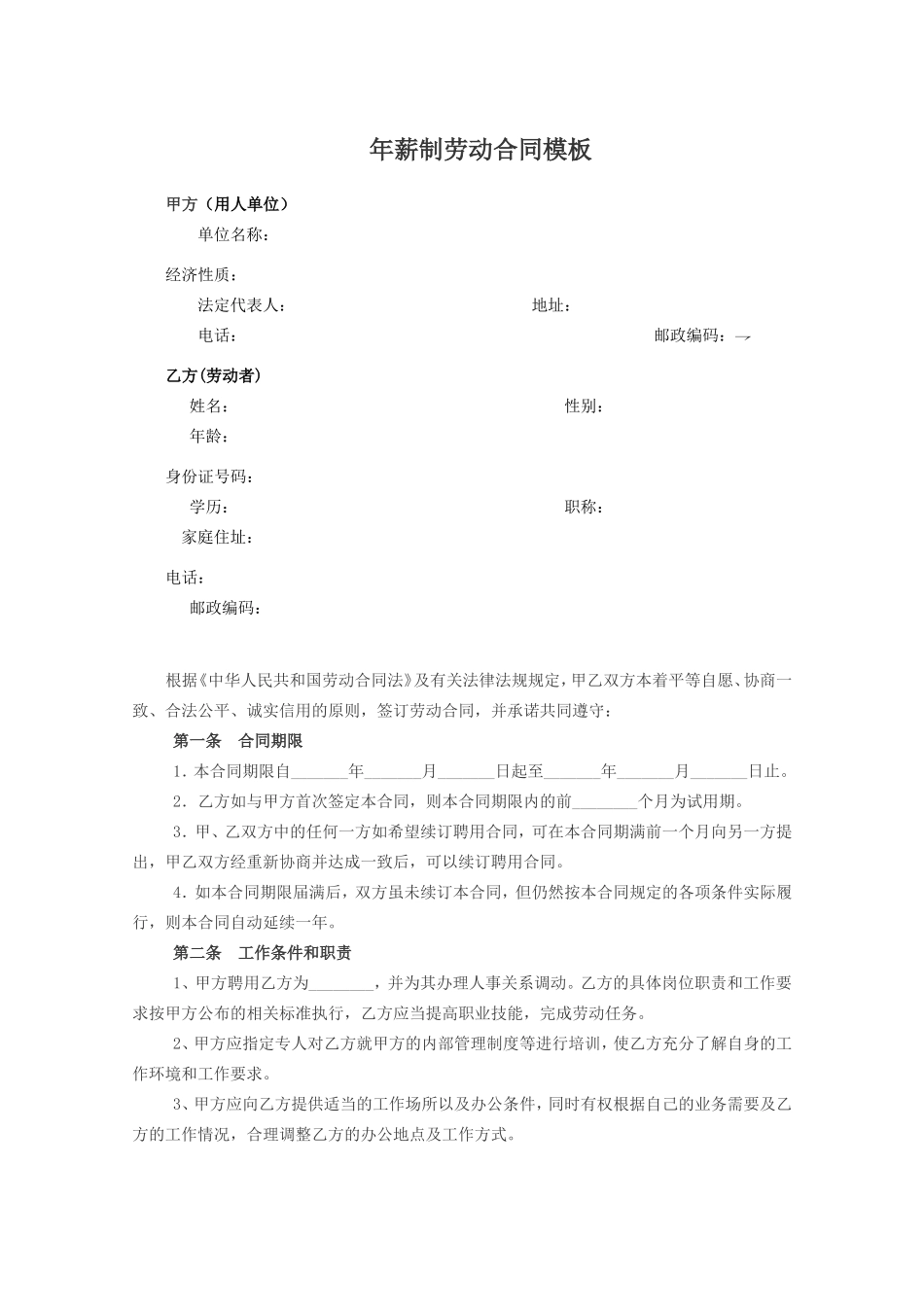 年薪制劳动合同模板

甲方（用人单位）

单位名称：

经济性质：

法定代表人：　　　　　　　　　　　　　　地址：

电话：　　　　　　　　　　　　　　　　　　　　　　　　　邮政编码：→

乙方(劳动者)

姓名：　　　　　　　　　　　　　　　　　性别：

年龄：

身份证号码：

学历：　　　　　　　　　　　　　　　　　职称：

家庭住址：

电话：

邮政编码：

根据《中华人民共和国劳动合同法》及有关法律法规规定，甲乙双方本着平等自愿、协商一致、合法公平、诚实信用的原则，签订劳动合同，并承诺共同遵守：

第一条　合同期限

1. 本合同期限自______年______月______日起至______年______月______日止。

2. 乙方如与甲方首次签定本合同，则本合同期限内的前_______个月为试用期。

3. 甲、乙双方中的任何一方如希望续订聘用合同，可在本合同期满前一个月向另一方提出，甲乙双方经重新协商并达成一致后，可以续订聘用合同。

4. 如本合同期限届满后，双方虽未续订本合同，但仍然按本合同规定的各项条件实际履行，则本合同自动延续一年。

第二条　工作条件和职责

1、甲方聘用乙方为_______，并为其办理人事关系调动。乙方的具体岗位职责和工作要求按甲方公布的相关标准执行，乙方应当提高职业技能，完成劳动任务。

2、甲方应指定专人对乙方就甲方的内部管理制度等进行培训，使乙方充分了解自身的工作环境和工作要求。

3、甲方应向乙方提供适当的工作场所以及办公条件，同时有权根据自己的业务需要及乙方的工作情况，合理调整乙方的办公地点及工作方式。